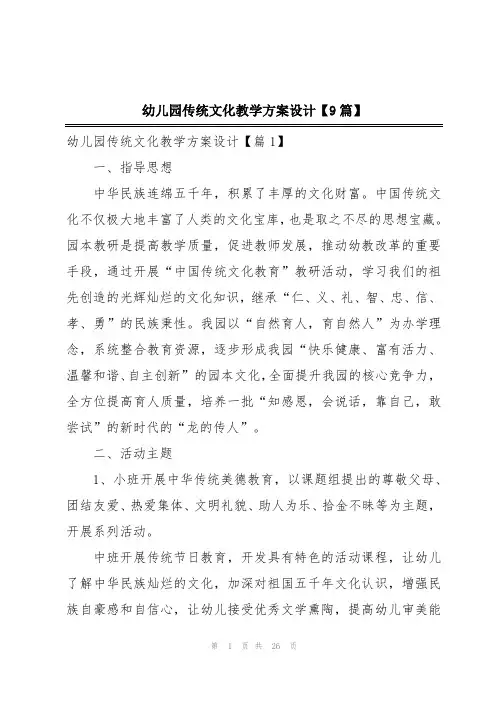 幼儿园传统文化教学方案设计【9篇】

幼儿园传统文化教学方案设计【篇1】

一、指导思想

中华民族连绵五千年，积累了丰厚的文化财富。中国传统文化不仅极大地丰富了人类的文化宝库，也是取之不尽的思想宝藏。园本教研是提高教学质量，促进教师发展，推动幼教改革的重要手段，通过开展“中国传统文化教育”教研活动，学习我们的祖先创造的光辉灿烂的文化知识，继承“仁、义、礼、智、忠、信、孝、勇”的民族秉性。我园以“自然育人，育自然人”为办学理念，系统整合教育资源，逐步形成我园“快乐健康、富有活力、温馨和谐、自主创新”的园本文化，全面提升我园的核心竞争力，全方位提高育人质量，培养一批“知感恩，会说话，靠自己，敢尝试”的新时代的“龙的传人”。

二、活动主题

1、小班开展中华传统美德教育，以课题组提出的尊敬父母、团结友爱、热爱集体、文明礼貌、助人为乐、拾金不昧等为主题，开展系列活动。

中班开展传统节日教育，开发具有特色的活动课程，让幼儿了解中华民族灿烂的文化，加深对祖国五千年文化认识，增强民族自豪感和自信心，让幼儿接受优秀文学熏陶，提高幼儿审美能

第 1 页 共 26 页